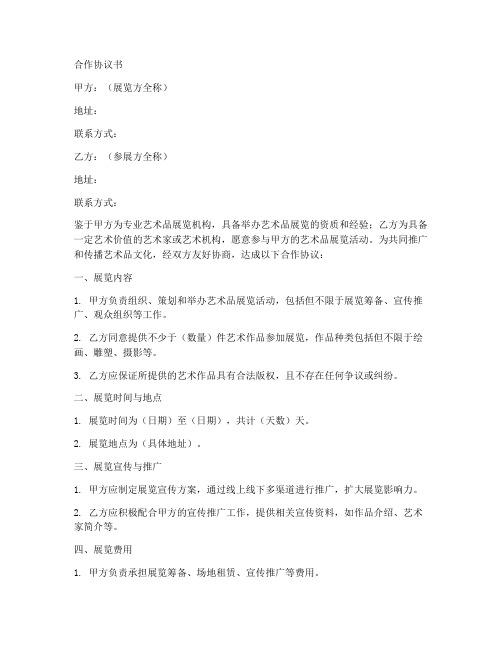 合作协议书

甲方：（展览方全称）

地址：

联系方式：

乙方：（参展方全称）

地址：

联系方式：

鉴于甲方为专业艺术品展览机构，具备举办艺术品展览的资质和经验；乙方为具备一定艺术价值的艺术家或艺术机构，愿意参与甲方的艺术品展览活动。为共同推广和传播艺术品文化，经双方友好协商，达成以下合作协议：

一、展览内容

1. 甲方负责组织、策划和举办艺术品展览活动，包括但不限于展览筹备、宣传推广、观众组织等工作。

2. 乙方同意提供不少于（数量）件艺术作品参加展览，作品种类包括但不限于绘画、雕塑、摄影等。

3. 乙方应保证所提供的艺术作品具有合法版权，且不存在任何争议或纠纷。

二、展览时间与地点

1. 展览时间为（日期）至（日期），共计（天数）天。

2. 展览地点为（具体地址）。

三、展览宣传与推广

1. 甲方应制定展览宣传方案，通过线上线下多渠道进行推广，扩大展览影响力。

2. 乙方应积极配合甲方的宣传推广工作，提供相关宣传资料，如作品介绍、艺术家简介等。

四、展览费用

1. 甲方负责承担展览筹备、场地租赁、宣传推广等费用。